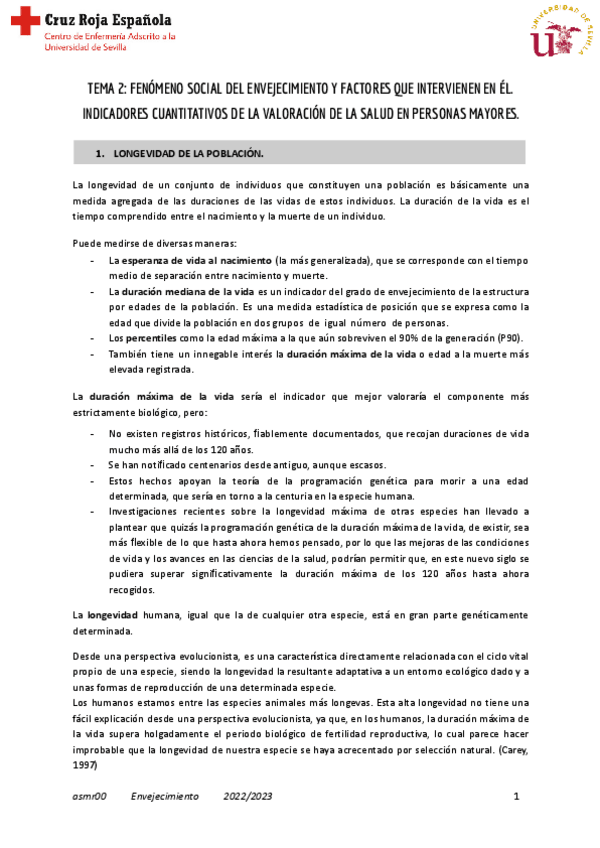 Cruz Roja Española
Centro de Enfermería Adscrito a la Universidad de Sevilla

UNIVERSIDAD DE SEVILLA

TEMA 2: FENÓMENO SOCIAL DEL ENVEJECIMIENTO Y FACTORES QUE INTERVIENEN EN ÉL. INDICADORES CUANTITATIVOS DE LA VALORACIÓN DE LA SALUD EN PERSONAS MAYORES.

1. LONGEVIDAD DE LA POBLACIÓN.

La longevidad de un conjunto de individuos que constituyen una población es básicamente una medida agregada de las duraciones de las vidas de estos individuos. La duración de la vida es el tiempo comprendido entre el nacimiento y la muerte de un individuo.

Puede medirse de diversas maneras:
- La esperanza de vida al nacimiento (la más generalizada), que se corresponde con el tiempo medio de separación entre nacimiento y muerte.
- La duración mediana de la vida es un indicador del grado de envejecimiento de la estructura por edades de la población. Es una medida estadística de posición que se expresa como la edad que divide la población en dos grupos de igual número de personas.
- Los percentiles como la edad máxima a la que aún sobreviven el 90% de la generación (P90).
- También tiene un innegable interés la duración máxima de la vida o edad a la muerte más elevada registrada.

La duración máxima de la vida sería el indicador que mejor valoraría el componente más estrictamente biológico, pero:

- No existen registros históricos, fiablemente documentados, que recojan duraciones de vida mucho más allá de los 120 años.
- Se han notificado centenarios desde antiguo, aunque escasos.
- Estos hechos apoyan la teoría de la programación genética para morir a una edad determinada, que sería en torno a la centuria en la especie humana.
- Investigaciones recientes sobre la longevidad máxima de otras especies han llevado a plantear que quizás la programación genética de la duración máxima de la vida, de existir, sea más flexible de lo que hasta ahora hemos pensado, por lo que las mejoras de las condiciones de vida y los avances en las ciencias de la salud, podrían permitir que, en este nuevo siglo se pudiera superar significativamente la duración máxima de los 120 años hasta ahora recogidos.

La longevidad humana, igual que la de cualquier otra especie, está en gran parte genéticamente determinada.

Desde una perspectiva evolucionista, es una característica directamente relacionada con el ciclo vital propio de una especie, siendo la longevidad la resultante adaptativa a un entorno ecológico dado y a unas formas de reproducción de una determinada especie.
Los humanos estamos entre las especies animales más longevas. Esta alta longevidad no tiene una fácil explicación desde una perspectiva evolucionista, ya que, en los humanos, la duración máxima de la vida supera holgadamente el periodo biológico de fertilidad reproductiva, lo cual parece hacer improbable que la longevidad de nuestra especie se haya acrecentado por selección natural. (Carey, 1997)

asmr00 Envejecimiento 2022/2023 1